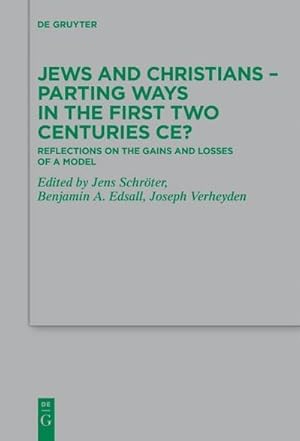 DE GRUYTER

JEWS AND CHRISTIANS – PARTING WAYS IN THE FIRST TWO CENTURIES CE?

REFLECTIONS ON THE GAINS AND LOSSES OF A MODEL

Edited by Jens Schröter, Benjamin A. Edsall, Joseph Verheyden

DE
G